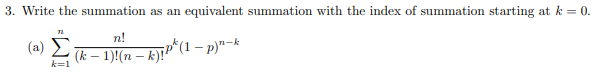 3. Write the summation as an equivalent summation with the index of summation starting at $k = 0$.

(a) $\sum_{k=1}^{n} \frac{n!}{(k-1)!(n-k)!} p^k (1-p)^{n-k}$